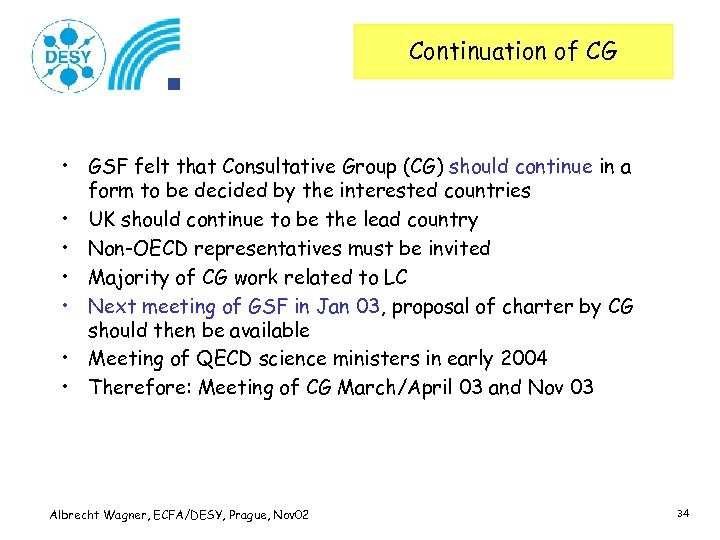 DESY

Continuation of CG

• GSF felt that Consultative Group (CG) should continue in a form to be decided by the interested countries
• UK should continue to be the lead country
• Non-OECD representatives must be invited
• Majority of CG work related to LC
• Next meeting of GSF in Jan 03, proposal of charter by CG should then be available
• Meeting of QECD science ministers in early 2004
• Therefore: Meeting of CG March/April 03 and Nov 03

Albrecht Wagner, ECFA/DESY, Prague, Nov02

34